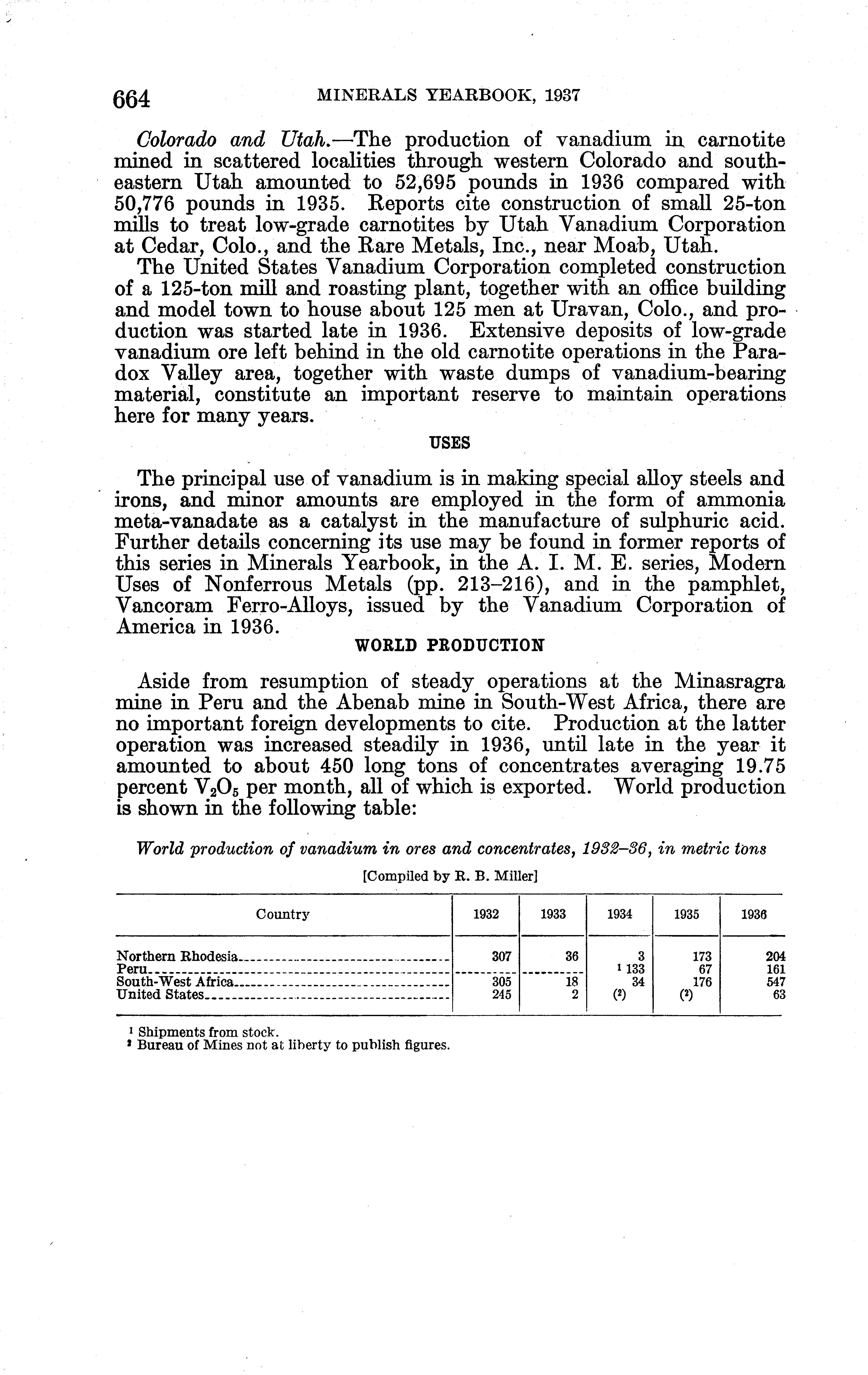 664 MINERALS YEARBOOK, 1937

Colorado and Utah.—The production of vanadium in carnotite mined in scattered localities through western Colorado and southeastern Utah amounted to 52,695 pounds in 1936 compared with 50,776 pounds in 1935. Reports cite construction of small 25-ton mills to treat low-grade carnotites by Utah Vanadium Corporation at Cedar, Colo., and the Rare Metals, Inc., near Moab, Utah.

The United States Vanadium Corporation completed construction of a 125-ton mill and roasting plant, together with an office building and model town to house about 125 men at Uravan, Colo., and production was started late in 1936. Extensive deposits of low-grade vanadium ore left behind in the old carnotite operations in the Paradox Valley area, together with waste dumps of vanadium-bearing material, constitute an important reserve to maintain operations here for many years.

USES

The principal use of vanadium is in making special alloy steels and irons, and minor amounts are employed in the form of ammonia meta-vanadate as a catalyst in the manufacture of sulphuric acid. Further details concerning its use may be found in former reports of this series in Minerals Yearbook, in the A. I. M. E. series, Modern Uses of Nonferrous Metals (pp. 213–216), and in the pamphlet, Vancoram Ferro-Alloys, issued by the Vanadium Corporation of America in 1936.

WORLD PRODUCTION

Aside from resumption of steady operations at the Minasragra mine in Peru and the Abenab mine in South-West Africa, there are no important foreign developments to cite. Production at the latter operation was increased steadily in 1936, until late in the year it amounted to about 450 long tons of concentrates averaging 19.75 percent $V_2O_5$ per month, all of which is exported. World production is shown in the following table:

World production of vanadium in ores and concentrates, 1932–36, in metric tons

[Compiled by R. B. Miller]

| Country | 1932 | 1933 | 1934 | 1935 | 1936 |
|---|---|---|---|---|---|
| Northern Rhodesia | 307 | 36 | 3 | 173 | 204 |
| Peru | | | $^1$ 133 | 67 | 161 |
| South-West Africa | 305 | 18 | 34 | 176 | 547 |
| United States | 245 | 2 | ($^2$) | ($^2$) | 63 |

$^1$ Shipments from stock.
$^2$ Bureau of Mines not at liberty to publish figures.